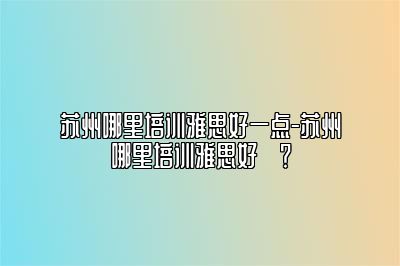 苏州哪里培训雅思好一点-苏州哪里培训雅思好 ？